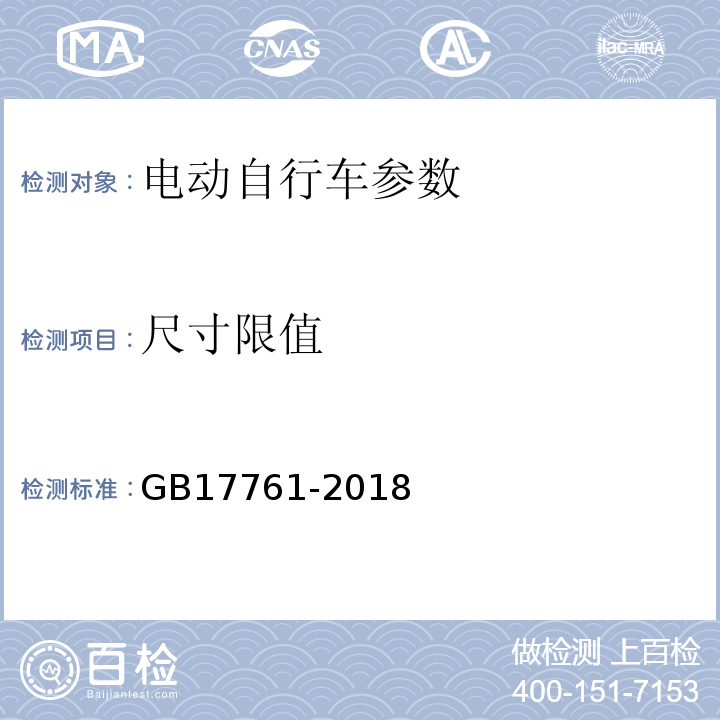 MA CNAS AL ilac-MRA

检测对象：电动自行车参数

检测项目：尺寸限值

检测标准：GB17761-2018

百检
Baijiantest.com

做检测 上百检
400-151-7153